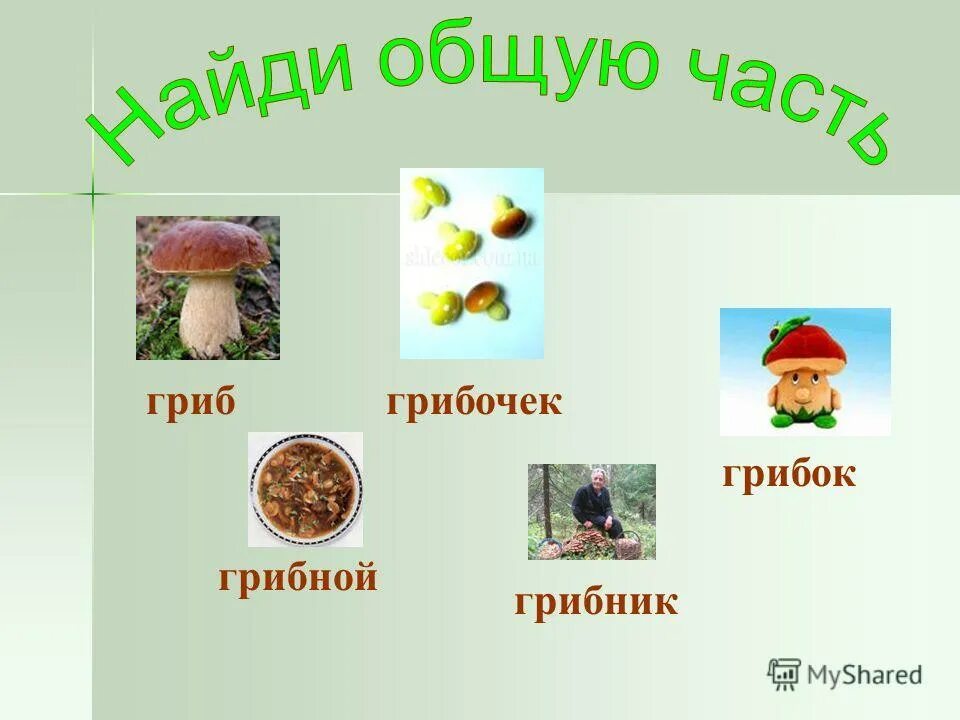 Найди общую часть

гриб

грибочек

грибок

грибной

грибник

MyShared